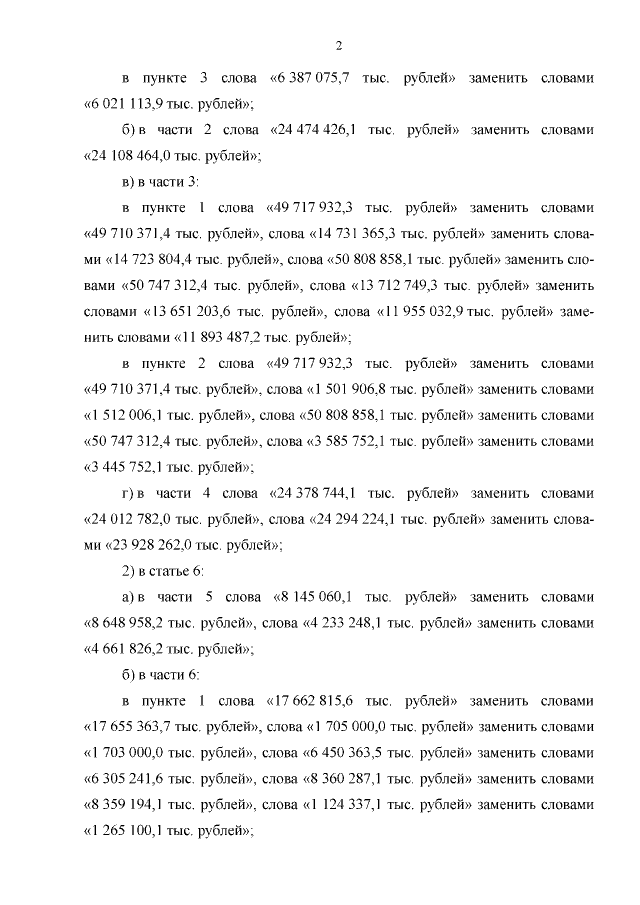 2

в пункте 3 слова «6 387 075,7 тыс. рублей» заменить словами «6 021 113,9 тыс. рублей»;

б) в части 2 слова «24 474 426,1 тыс. рублей» заменить словами «24 108 464,0 тыс. рублей»;

в) в части 3:

в пункте 1 слова «49 717 932,3 тыс. рублей» заменить словами «49 710 371,4 тыс. рублей», слова «14 731 365,3 тыс. рублей» заменить словами «14 723 804,4 тыс. рублей», слова «50 808 858,1 тыс. рублей» заменить словами «50 747 312,4 тыс. рублей», слова «13 712 749,3 тыс. рублей» заменить словами «13 651 203,6 тыс. рублей», слова «11 955 032,9 тыс. рублей» заменить словами «11 893 487,2 тыс. рублей»;

в пункте 2 слова «49 717 932,3 тыс. рублей» заменить словами «49 710 371,4 тыс. рублей», слова «1 501 906,8 тыс. рублей» заменить словами «1 512 006,1 тыс. рублей», слова «50 808 858,1 тыс. рублей» заменить словами «50 747 312,4 тыс. рублей», слова «3 585 752,1 тыс. рублей» заменить словами «3 445 752,1 тыс. рублей»;

г) в части 4 слова «24 378 744,1 тыс. рублей» заменить словами «24 012 782,0 тыс. рублей», слова «24 294 224,1 тыс. рублей» заменить словами «23 928 262,0 тыс. рублей»;

2) в статье 6:

а) в части 5 слова «8 145 060,1 тыс. рублей» заменить словами «8 648 958,2 тыс. рублей», слова «4 233 248,1 тыс. рублей» заменить словами «4 661 826,2 тыс. рублей»;

б) в части 6:

в пункте 1 слова «17 662 815,6 тыс. рублей» заменить словами «17 655 363,7 тыс. рублей», слова «1 705 000,0 тыс. рублей» заменить словами «1 703 000,0 тыс. рублей», слова «6 450 363,5 тыс. рублей» заменить словами «6 305 241,6 тыс. рублей», слова «8 360 287,1 тыс. рублей» заменить словами «8 359 194,1 тыс. рублей», слова «1 124 337,1 тыс. рублей» заменить словами «1 265 100,1 тыс. рублей»;